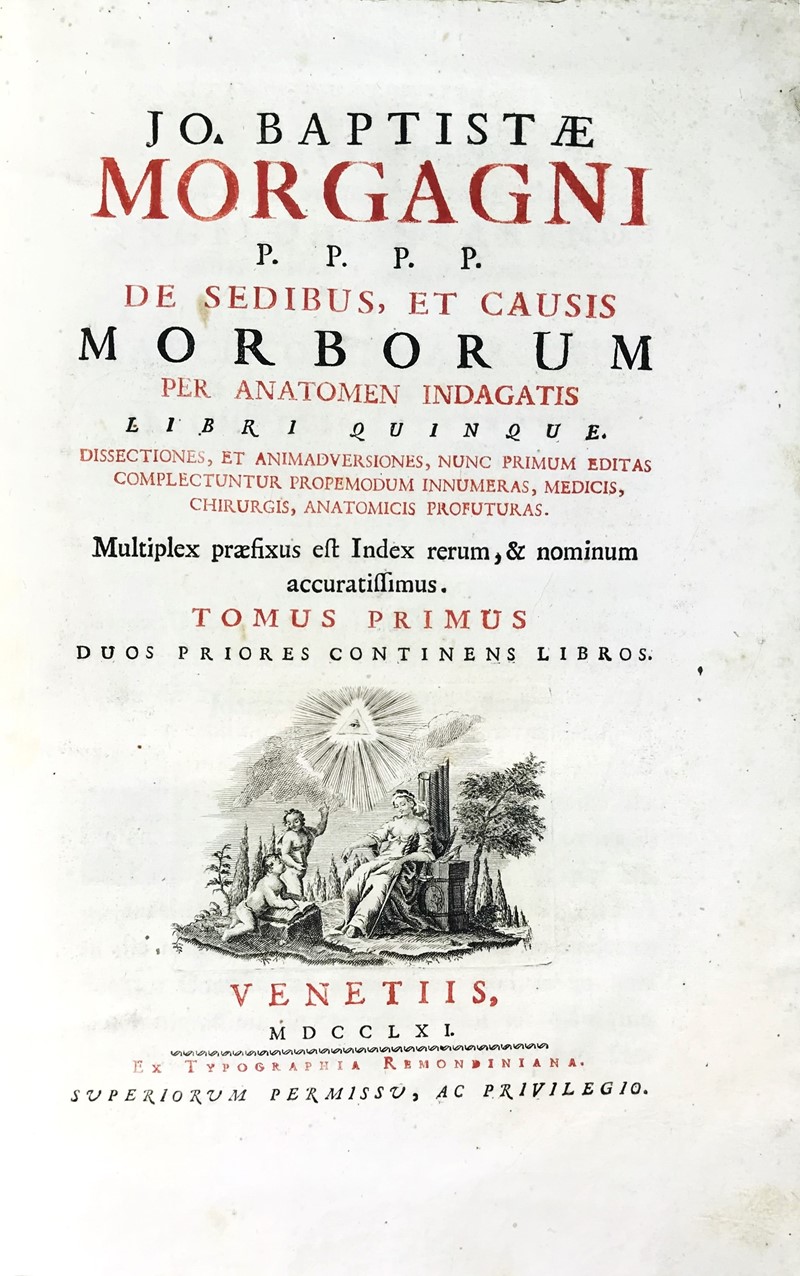 JO. BAPTISTÆ
MORGAGNI
P. P. P. P.
DE SEDIBUS, ET CAUSIS
MORBORUM
PER ANATOMEN INDAGATIS
LIBRI QUINQUE.
DISSECTIONES, ET ANIMADVERSIONES, NUNC PRIMUM EDITAS COMPLECTUNTUR PROPEMODUM INNUMERAS, MEDICIS, CHIRURGIS, ANATOMICIS PROFUTURAS.

Multiplex præfixus est Index rerum, & nominum accuratissimus.

TOMUS PRIMUS
DUOS PRIORES CONTINENS LIBROS.

VENETIIS,
MDCCLXI.
EX TYPOGRAPHIA REMONDINIANA.
SUPERIORUM PERMISSU, AC PRIVILEGIO.